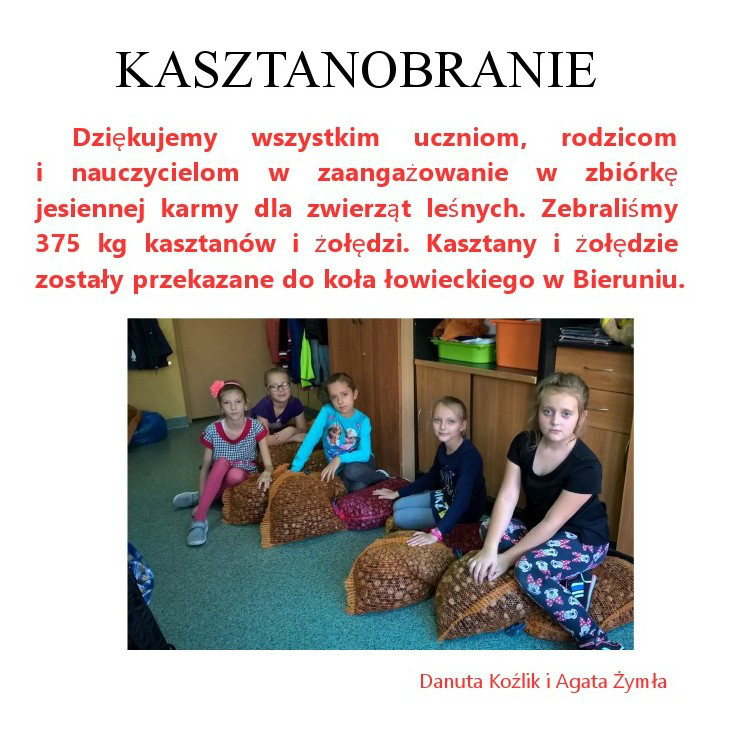 KASZTANOBRANIE

Dziękujemy wszystkim uczniom, rodzicom i nauczycielom w zaangażowanie w zbiórkę jesiennej karmy dla zwierząt leśnych. Zebraliśmy 375 kg kasztanów i żołędzi. Kasztany i żołędzie zostały przekazane do koła łowieckiego w Bieruniu.

Danuta Koźlik i Agata Żymła